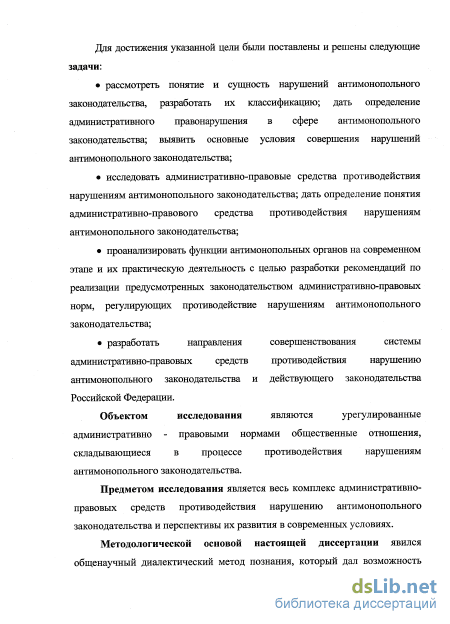 Для достижения указанной цели были поставлены и решены следующие **задачи**:

• рассмотреть понятие и сущность нарушений антимонопольного законодательства, разработать их классификацию; дать определение административного правонарушения в сфере антимонопольного законодательства; выявить основные условия совершения нарушений антимонопольного законодательства;

• исследовать административно-правовые средства противодействия нарушениям антимонопольного законодательства; дать определение понятия административно-правового средства противодействия нарушениям антимонопольного законодательства;

• проанализировать функции антимонопольных органов на современном этапе и их практическую деятельность с целью разработки рекомендаций по реализации предусмотренных законодательством административно-правовых норм, регулирующих противодействие нарушениям антимонопольного законодательства;

• разработать направления совершенствования системы административно-правовых средств противодействия нарушению антимонопольного законодательства и действующего законодательства Российской Федерации.

**Объектом исследования** являются урегулированные административно - правовыми нормами общественные отношения, складывающиеся в процессе противодействия нарушениям антимонопольного законодательства.

**Предметом исследования** является весь комплекс административно-правовых средств противодействия нарушению антимонопольного законодательства и перспективы их развития в современных условиях.

**Методологической основой настоящей диссертации** явился общенаучный диалектический метод познания, который дал возможность

dsLib.net
библиотека диссертаций